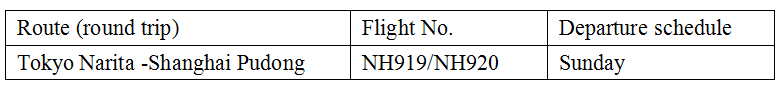 | Route (round trip) | Flight No. | Departure schedule |
|---|---|---|
| Tokyo Narita -Shanghai Pudong | NH919/NH920 | Sunday |